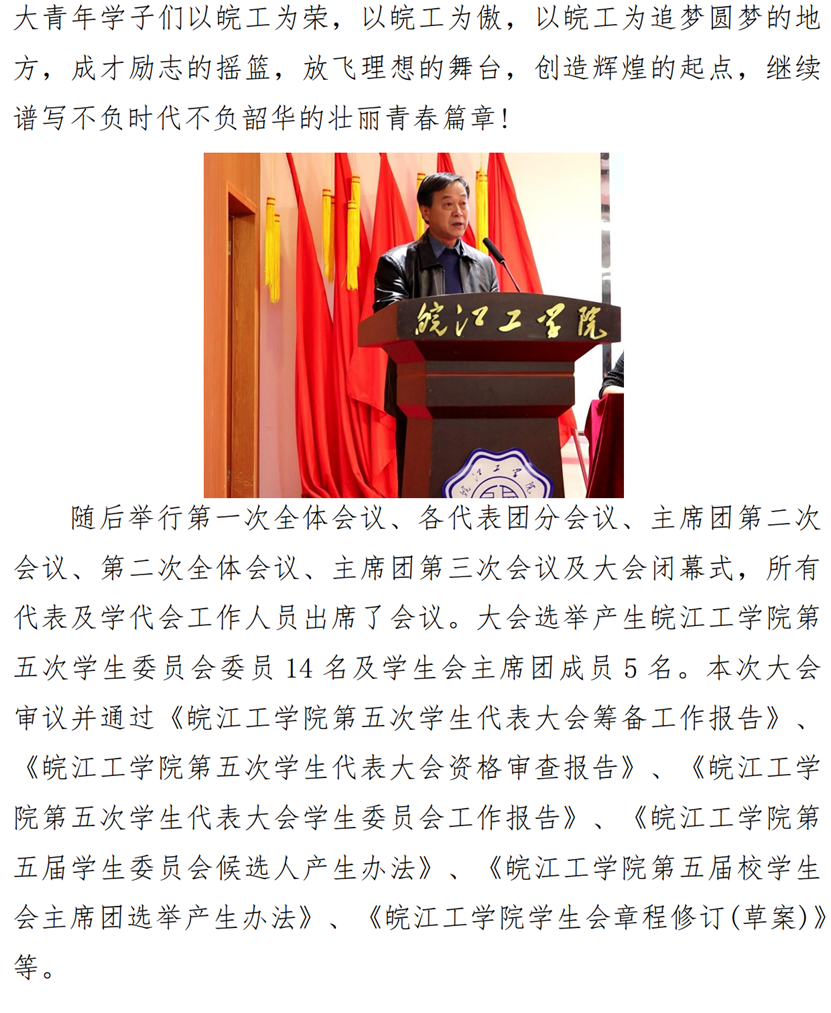 大青年学子们以皖工为荣，以皖工为傲，以皖工为追梦圆梦的地方，成才励志的摇篮，放飞理想的舞台，创造辉煌的起点，继续谱写不负时代不负韶华的壮丽青春篇章!

皖江工学院

随后举行第一次全体会议、各代表团分会议、主席团第二次会议、第二次全体会议、主席团第三次会议及大会闭幕式，所有代表及学代会工作人员出席了会议。大会选举产生皖江工学院第五次学生委员会委员14名及学生会主席团成员5名。本次大会审议并通过《皖江工学院第五次学生代表大会筹备工作报告》、《皖江工学院第五次学生代表大会资格审查报告》、《皖江工学院第五次学生代表大会学生委员会工作报告》、《皖江工学院第五届学生委员会候选人产生办法》、《皖江工学院第五届校学生会主席团选举产生办法》、《皖江工学院学生会章程修订(草案)》等。